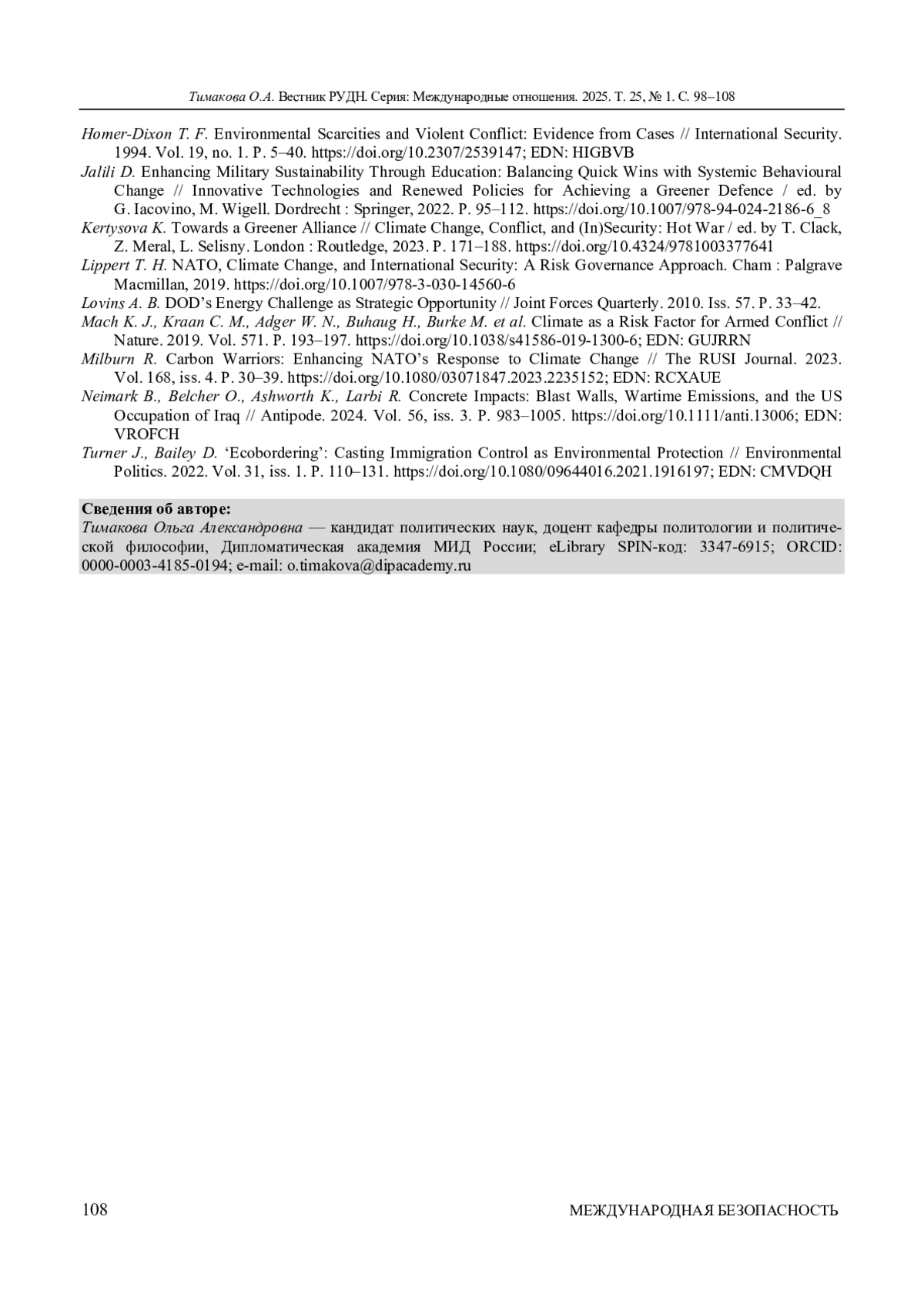 Тимакова О.А. Вестник РУДН. Серия: Международные отношения. 2025. Т. 25, № 1. С. 98–108

Homer-Dixon T. F. Environmental Scarcities and Violent Conflict: Evidence from Cases // International Security. 1994. Vol. 19, no. 1. P. 5–40. https://doi.org/10.2307/2539147; EDN: HIGBVB

Jalili D. Enhancing Military Sustainability Through Education: Balancing Quick Wins with Systemic Behavioural Change // Innovative Technologies and Renewed Policies for Achieving a Greener Defence / ed. by G. Iacovino, M. Wigell. Dordrecht : Springer, 2022. P. 95–112. https://doi.org/10.1007/978-94-024-2186-6_8

Kertysova K. Towards a Greener Alliance // Climate Change, Conflict, and (In)Security: Hot War / ed. by T. Clack, Z. Meral, L. Selisny. London : Routledge, 2023. P. 171–188. https://doi.org/10.4324/9781003377641

Lippert T. H. NATO, Climate Change, and International Security: A Risk Governance Approach. Cham : Palgrave Macmillan, 2019. https://doi.org/10.1007/978-3-030-14560-6

Lovins A. B. DOD's Energy Challenge as Strategic Opportunity // Joint Forces Quarterly. 2010. Iss. 57. P. 33–42.

Mach K. J., Kraan C. M., Adger W. N., Buhaug H., Burke M. et al. Climate as a Risk Factor for Armed Conflict // Nature. 2019. Vol. 571. P. 193–197. https://doi.org/10.1038/s41586-019-1300-6; EDN: GUJRRN

Milburn R. Carbon Warriors: Enhancing NATO's Response to Climate Change // The RUSI Journal. 2023. Vol. 168, iss. 4. P. 30–39. https://doi.org/10.1080/03071847.2023.2235152; EDN: RCXAUE

Neimark B., Belcher O., Ashworth K., Larbi R. Concrete Impacts: Blast Walls, Wartime Emissions, and the US Occupation of Iraq // Antipode. 2024. Vol. 56, iss. 3. P. 983–1005. https://doi.org/10.1111/anti.13006; EDN: VROFCH

Turner J., Bailey D. 'Ecobordering': Casting Immigration Control as Environmental Protection // Environmental Politics. 2022. Vol. 31, iss. 1. P. 110–131. https://doi.org/10.1080/09644016.2021.1916197; EDN: CMVDQH

Сведения об авторе:
Тимакова Ольга Александровна — кандидат политических наук, доцент кафедры политологии и политической философии, Дипломатическая академия МИД России; eLibrary SPIN-код: 3347-6915; ORCID: 0000-0003-4185-0194; e-mail: o.timakova@dipacademy.ru

108 МЕЖДУНАРОДНАЯ БЕЗОПАСНОСТЬ